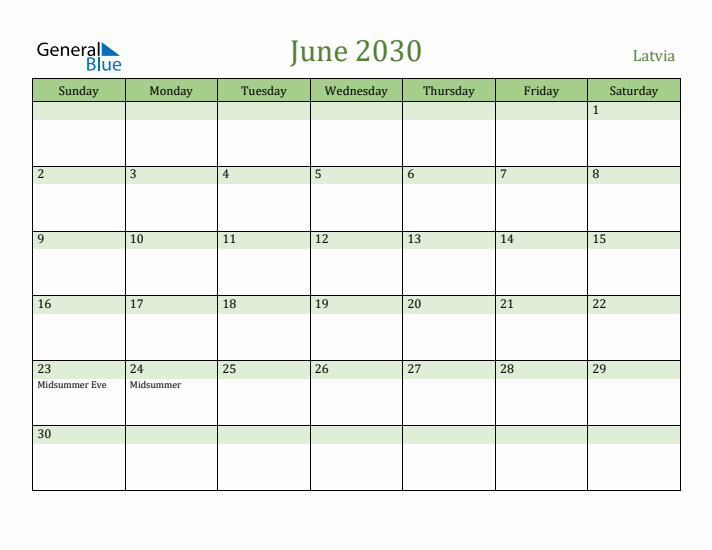 General Blue

June 2030

Latvia

| Sunday | Monday | Tuesday | Wednesday | Thursday | Friday | Saturday |
|---|---|---|---|---|---|---|
| | | | | | | 1 |
| 2 | 3 | 4 | 5 | 6 | 7 | 8 |
| 9 | 10 | 11 | 12 | 13 | 14 | 15 |
| 16 | 17 | 18 | 19 | 20 | 21 | 22 |
| 23 Midsummer Eve | 24 Midsummer | 25 | 26 | 27 | 28 | 29 |
| 30 | | | | | | |